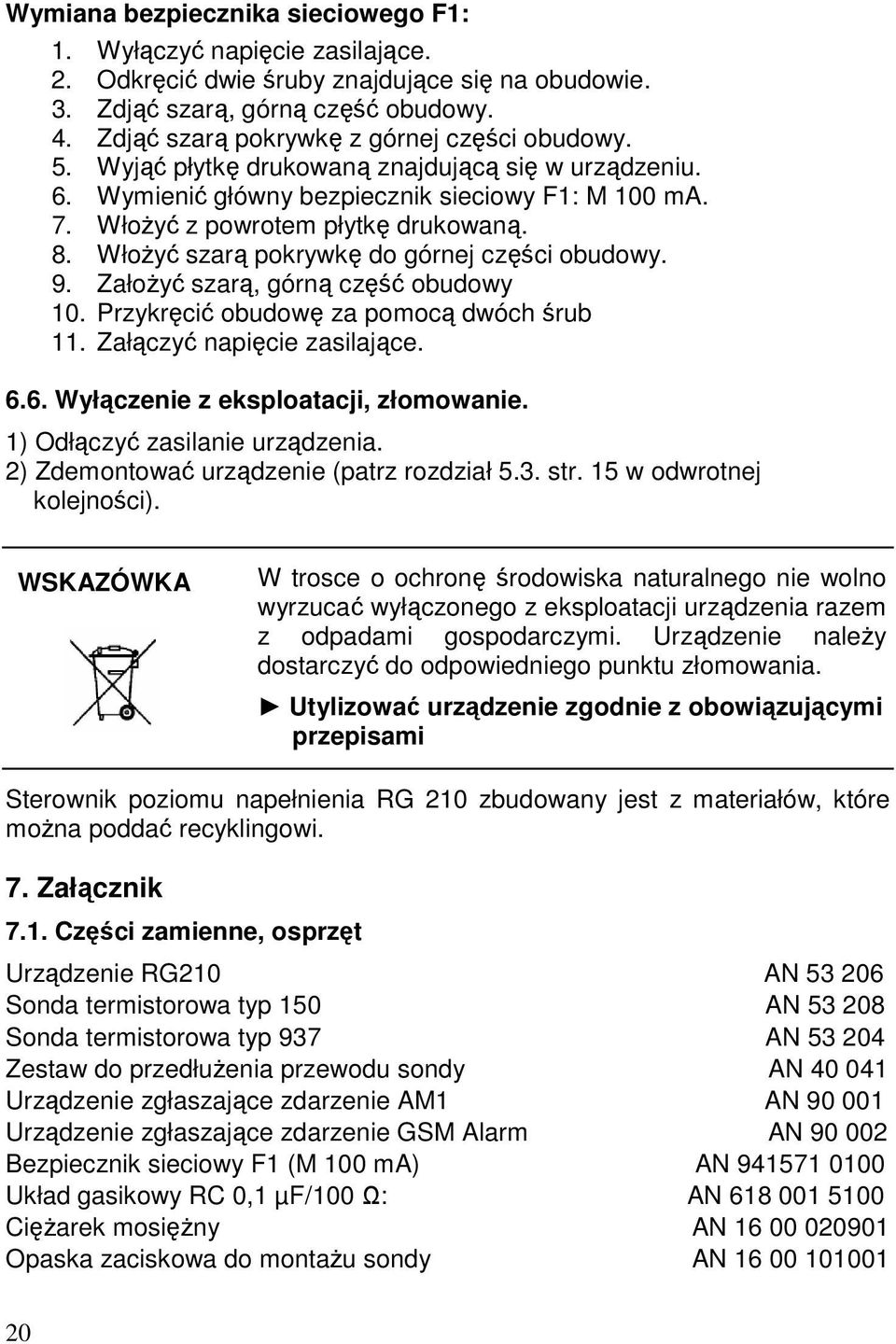 Wymiana bezpiecznika sieciowego F1:

1. Wyłączyć napięcie zasilające.
2. Odkręcić dwie śruby znajdujące się na obudowie.
3. Zdjąć szarą, górną część obudowy.
4. Zdjąć szarą pokrywkę z górnej części obudowy.
5. Wyjąć płytkę drukowaną znajdującą się w urządzeniu.
6. Wymienić główny bezpiecznik sieciowy F1: M 100 mA.
7. Włożyć z powrotem płytkę drukowaną.
8. Włożyć szarą pokrywkę do górnej części obudowy.
9. Założyć szarą, górną część obudowy
10. Przykręcić obudowę za pomocą dwóch śrub
11. Załączyć napięcie zasilające.

6.6. Wyłączenie z eksploatacji, złomowanie.

1) Odłączyć zasilanie urządzenia.
2) Zdemontować urządzenie (patrz rozdział 5.3. str. 15 w odwrotnej kolejności).

WSKAZÓWKA

W trosce o ochronę środowiska naturalnego nie wolno wyrzucać wyłączonego z eksploatacji urządzenia razem z odpadami gospodarczymi. Urządzenie należy dostarczyć do odpowiedniego punktu złomowania.

► Utylizować urządzenie zgodnie z obowiązującymi przepisami

Sterownik poziomu napełnienia RG 210 zbudowany jest z materiałów, które można poddać recyklingowi.

7. Załącznik

7.1. Części zamienne, osprzęt

| | |
|---|---|
| Urządzenie RG210 | AN 53 206 |
| Sonda termistorowa typ 150 | AN 53 208 |
| Sonda termistorowa typ 937 | AN 53 204 |
| Zestaw do przedłużenia przewodu sondy | AN 40 041 |
| Urządzenie zgłaszające zdarzenie AM1 | AN 90 001 |
| Urządzenie zgłaszające zdarzenie GSM Alarm | AN 90 002 |
| Bezpiecznik sieciowy F1 (M 100 mA) | AN 941571 0100 |
| Układ gasikowy RC 0,1 µF/100 Ω: | AN 618 001 5100 |
| Ciężarek mosiężny | AN 16 00 020901 |
| Opaska zaciskowa do montażu sondy | AN 16 00 101001 |

20